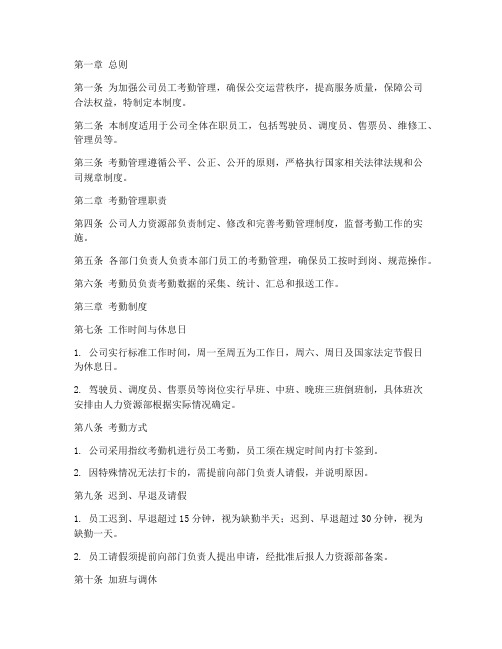 第一章 总则

第一条 为加强公司员工考勤管理，确保公交运营秩序，提高服务质量，保障公司合法权益，特制定本制度。

第二条 本制度适用于公司全体在职员工，包括驾驶员、调度员、售票员、维修工、管理员等。

第三条 考勤管理遵循公平、公正、公开的原则，严格执行国家相关法律法规和公司规章制度。

第二章 考勤管理职责

第四条 公司人力资源部负责制定、修改和完善考勤管理制度，监督考勤工作的实施。

第五条 各部门负责人负责本部门员工的考勤管理，确保员工按时到岗、规范操作。

第六条 考勤员负责考勤数据的采集、统计、汇总和报送工作。

第三章 考勤制度

第七条 工作时间与休息日

1. 公司实行标准工作时间，周一至周五为工作日，周六、周日及国家法定节假日为休息日。

2. 驾驶员、调度员、售票员等岗位实行早班、中班、晚班三班倒班制，具体班次安排由人力资源部根据实际情况确定。

第八条 考勤方式

1. 公司采用指纹考勤机进行员工考勤，员工须在规定时间内打卡签到。

2. 因特殊情况无法打卡的，需提前向部门负责人请假，并说明原因。

第九条 迟到、早退及请假

1. 员工迟到、早退超过 15 分钟，视为缺勤半天；迟到、早退超过 30 分钟，视为缺勤一天。

2. 员工请假须提前向部门负责人提出申请，经批准后报人力资源部备案。

第十条 加班与调休